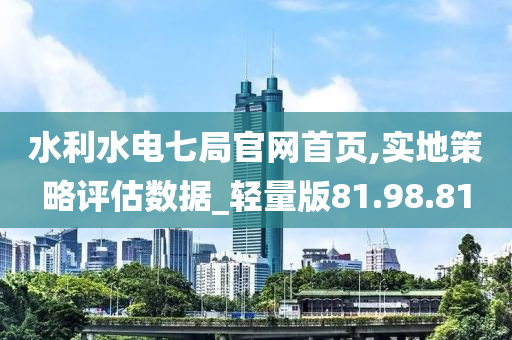 水利水电七局官网首页,实地策略评估数据_轻量版81.98.81